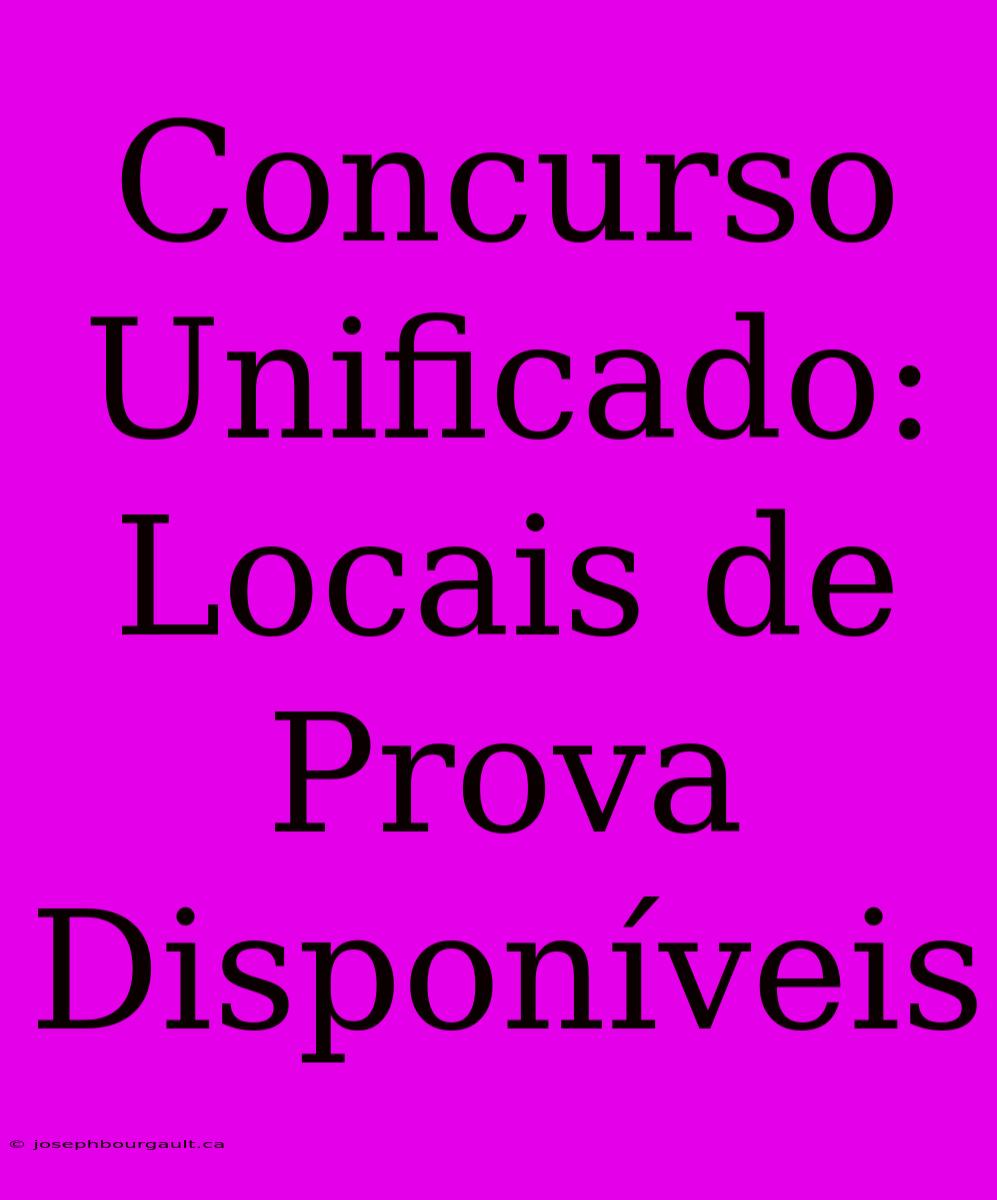 Concurso Unificado: Locais de Prova Disponíveis

© josephbourgault.ca